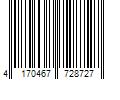 4 170467 728727